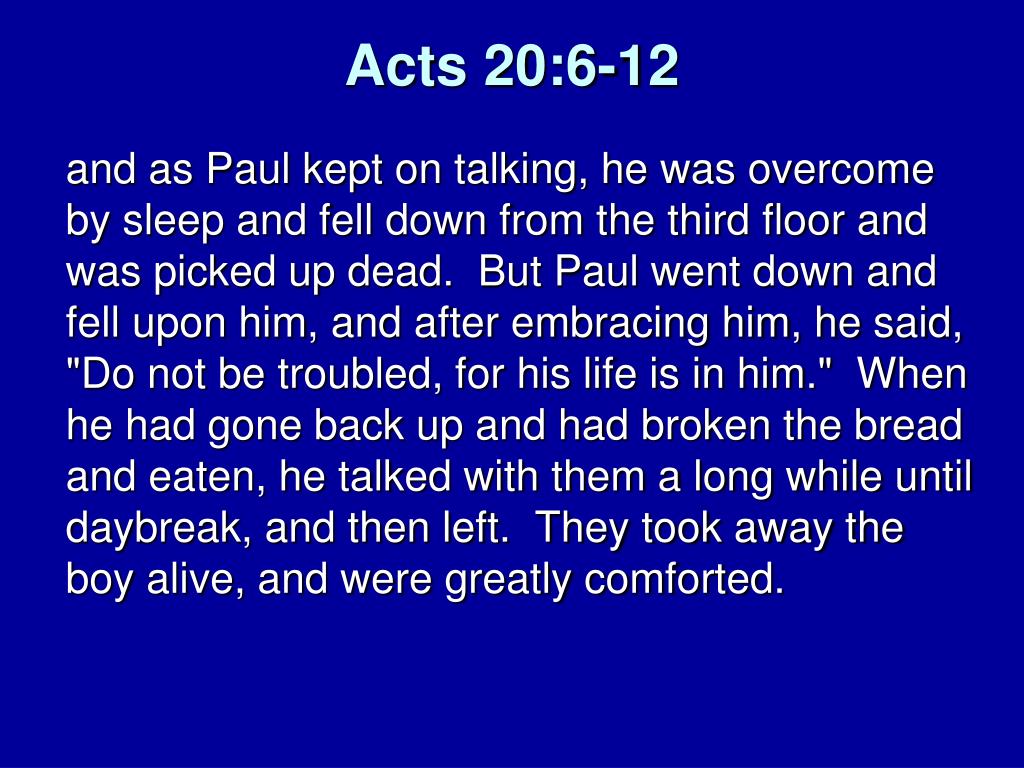 Acts 20:6-12

and as Paul kept on talking, he was overcome by sleep and fell down from the third floor and was picked up dead. But Paul went down and fell upon him, and after embracing him, he said, "Do not be troubled, for his life is in him." When he had gone back up and had broken the bread and eaten, he talked with them a long while until daybreak, and then left. They took away the boy alive, and were greatly comforted.